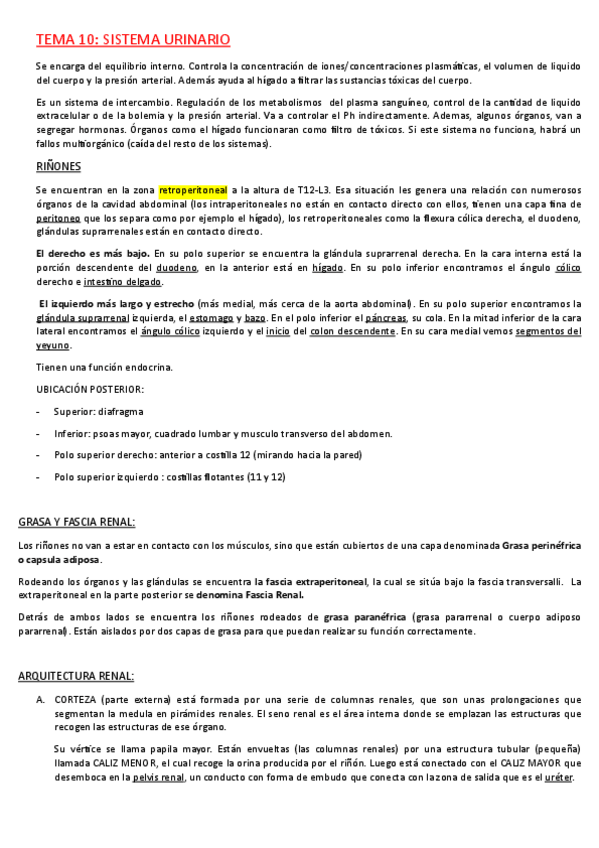 TEMA 10: SISTEMA URINARIO

Se encarga del equilibrio interno. Controla la concentración de iones/concentraciones plasmáticas, el volumen de liquido del cuerpo y la presión arterial. Además ayuda al hígado a filtrar las sustancias tóxicas del cuerpo.

Es un sistema de intercambio. Regulación de los metabolismos del plasma sanguíneo, control de la cantidad de liquido extracelular o de la bolemia y la presión arterial. Va a controlar el Ph indirectamente. Ademas, algunos órganos, van a segregar hormonas. Órganos como el hígado funcionaran como filtro de tóxicos. Si este sistema no funciona, habrá un fallos multiorgánico (caída del resto de los sistemas).

RIÑONES

Se encuentran en la zona retroperitoneal a la altura de T12-L3. Esa situación les genera una relación con numerosos órganos de la cavidad abdominal (los intraperitoneales no están en contacto directo con ellos, tienen una capa fina de peritoneo que los separa como por ejemplo el hígado), los retroperitoneales como la flexura cólica derecha, el duodeno, glándulas suprarrenales están en contacto directo.

El derecho es más bajo. En su polo superior se encuentra la glándula suprarrenal derecha. En la cara interna está la porción descendente del duodeno, en la anterior está en hígado. En su polo inferior encontramos el ángulo cólico derecho e intestino delgado.

El izquierdo más largo y estrecho (más medial, más cerca de la aorta abdominal). En su polo superior encontramos la glándula suprarrenal izquierda, el estomago y bazo. En el polo inferior el páncreas, su cola. En la mitad inferior de la cara lateral encontramos el ángulo cólico izquierdo y el inicio del colon descendente. En su cara medial vemos segmentos del yeyuno.

Tienen una función endocrina.

UBICACIÓN POSTERIOR:

- Superior: diafragma
- Inferior: psoas mayor, cuadrado lumbar y musculo transverso del abdomen.
- Polo superior derecho: anterior a costilla 12 (mirando hacia la pared)
- Polo superior izquierdo : costillas flotantes (11 y 12)

GRASA Y FASCIA RENAL:

Los riñones no van a estar en contacto con los músculos, sino que están cubiertos de una capa denominada Grasa perinéfrica o capsula adiposa.

Rodeando los órganos y las glándulas se encuentra la fascia extraperitoneal, la cual se sitúa bajo la fascia transversalli. La extraperitoneal en la parte posterior se denomina Fascia Renal.

Detrás de ambos lados se encuentra los riñones rodeados de grasa paranéfrica (grasa pararrenal o cuerpo adiposo pararrenal). Están aislados por dos capas de grasa para que puedan realizar su función correctamente.

ARQUITECTURA RENAL:

A. CORTEZA (parte externa) está formada por una serie de columnas renales, que son unas prolongaciones que segmentan la medula en pirámides renales. El seno renal es el área interna donde se emplazan las estructuras que recogen las estructuras de ese órgano.

Su vértice se llama papila mayor. Están envueltas (las columnas renales) por una estructura tubular (pequeña) llamada CALIZ MENOR, el cual recoge la orina producida por el riñón. Luego está conectado con el CALIZ MAYOR que desemboca en la pelvis renal, un conducto con forma de embudo que conecta con la zona de salida que es el uréter.